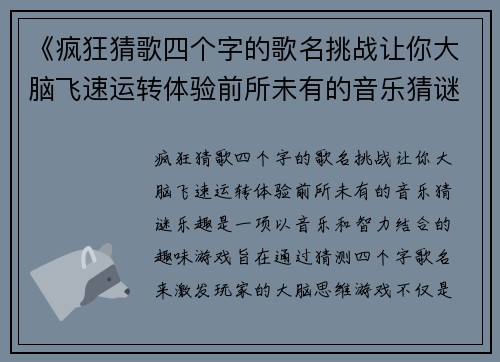 《疯狂猜歌四个字的歌名挑战让你大脑飞速运转体验前所未有的音乐猜谜

疯狂猜歌四个字的歌名挑战让你大脑飞速运转体验前所未有的音乐猜谜乐趣是一项以音乐和智力结合的趣味游戏旨在通过猜测四个字歌名来激发玩家的大脑思维游戏不仅是